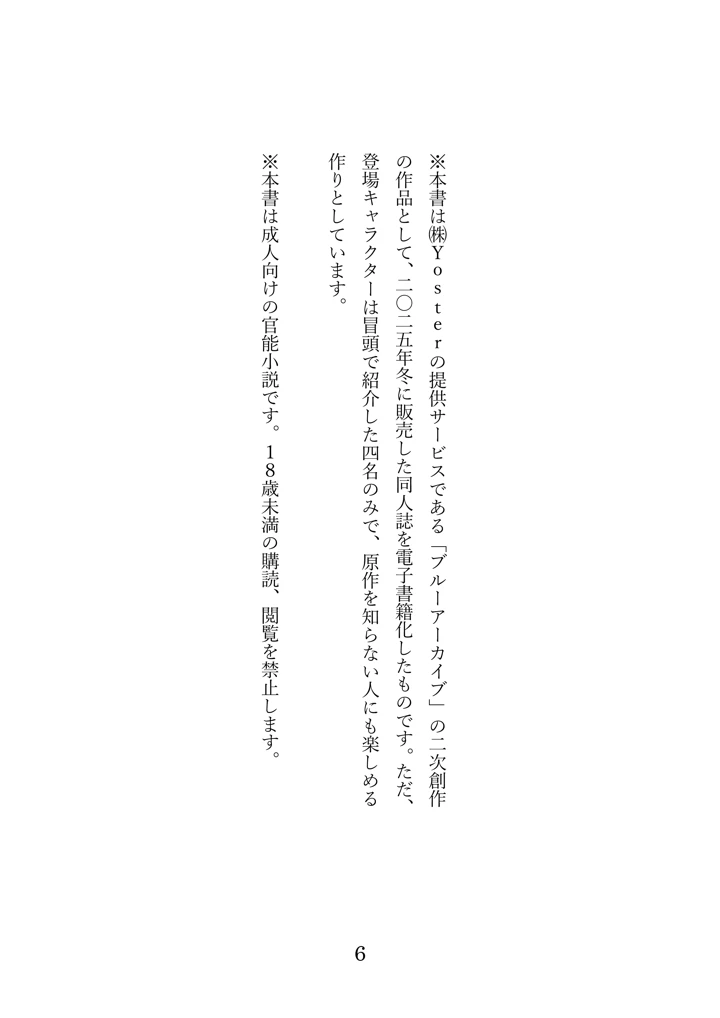 ※本書は㈱Ｙｏｓｔｅｒの提供サービスである「ブルーアーカイブ」の二次創作の作品として、二〇二五年冬に販売した同人誌を電子書籍化したものです。ただ、登場キャラクターは冒頭で紹介した四名のみで、原作を知らない人にも楽しめる作りとしています。

※本書は成人向けの官能小説です。１８歳未満の購読、閲覧を禁止します。

6